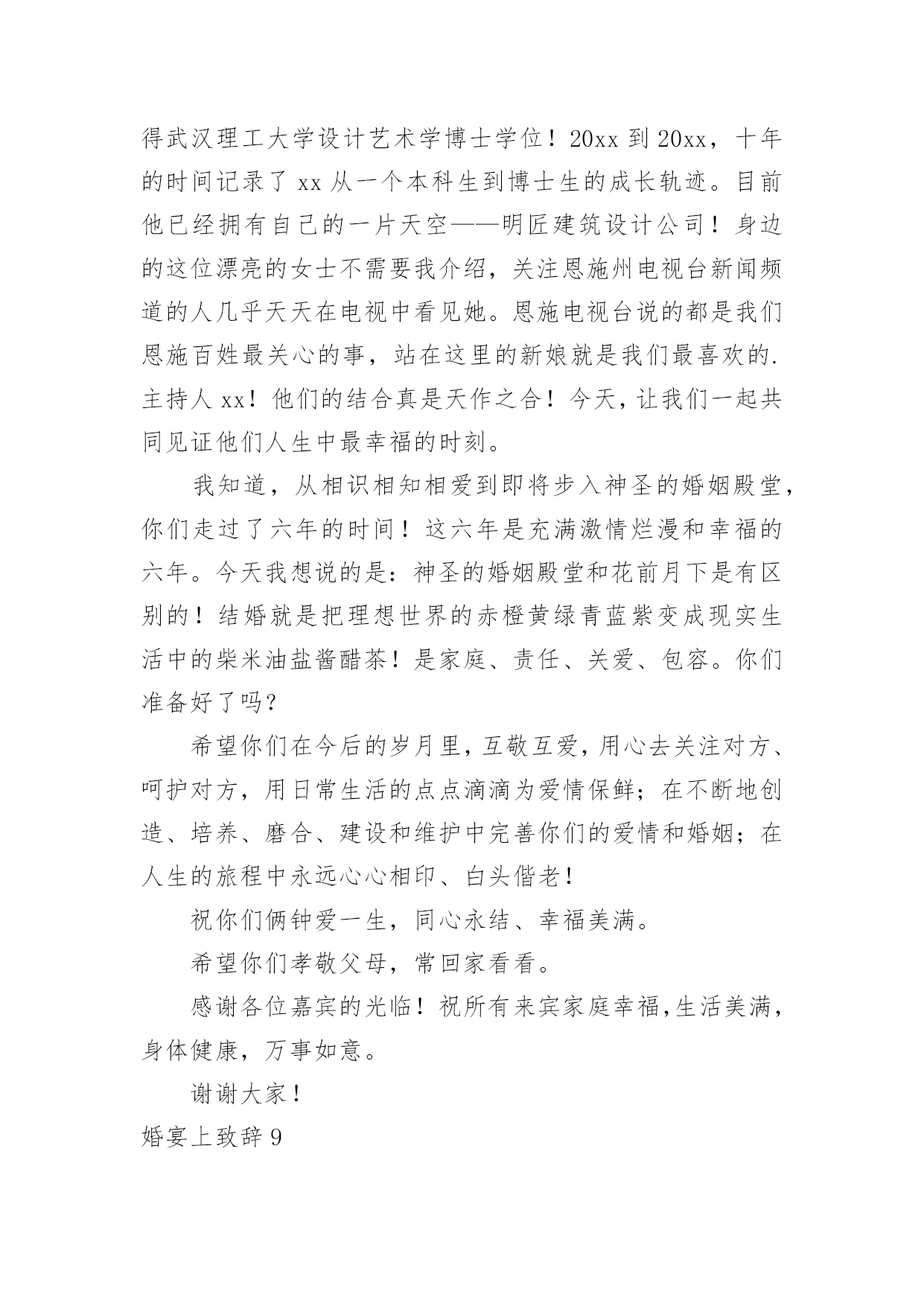 得武汉理工大学设计艺术学博士学位！20xx 到 20xx，十年的时间记录了 xx 从一个本科生到博士生的成长轨迹。目前他已经拥有自己的一片天空——明匠建筑设计公司！身边的这位漂亮的女士不需要我介绍，关注恩施州电视台新闻频道的人几乎天天在电视中看见她。恩施电视台说的都是我们恩施百姓最关心的事，站在这里的新娘就是我们最喜欢的.主持人 xx！他们的结合真是天作之合！今天，让我们一起共同见证他们人生中最幸福的时刻。

我知道，从相识相知相爱到即将步入神圣的婚姻殿堂，你们走过了六年的时间！这六年是充满激情烂漫和幸福的六年。今天我想说的是：神圣的婚姻殿堂和花前月下是有区别的！结婚就是把理想世界的赤橙黄绿青蓝紫变成现实生活中的柴米油盐酱醋茶！是家庭、责任、关爱、包容。你们准备好了吗？

希望你们在今后的岁月里，互敬互爱，用心去关注对方、呵护对方，用日常生活的点点滴滴为爱情保鲜；在不断地创造、培养、磨合、建设和维护中完善你们的爱情和婚姻；在人生的旅程中永远心心相印、白头偕老！

祝你们俩钟爱一生，同心永结、幸福美满。

希望你们孝敬父母，常回家看看。

感谢各位嘉宾的光临！祝所有来宾家庭幸福，生活美满，身体健康，万事如意。

谢谢大家！

婚宴上致辞 9